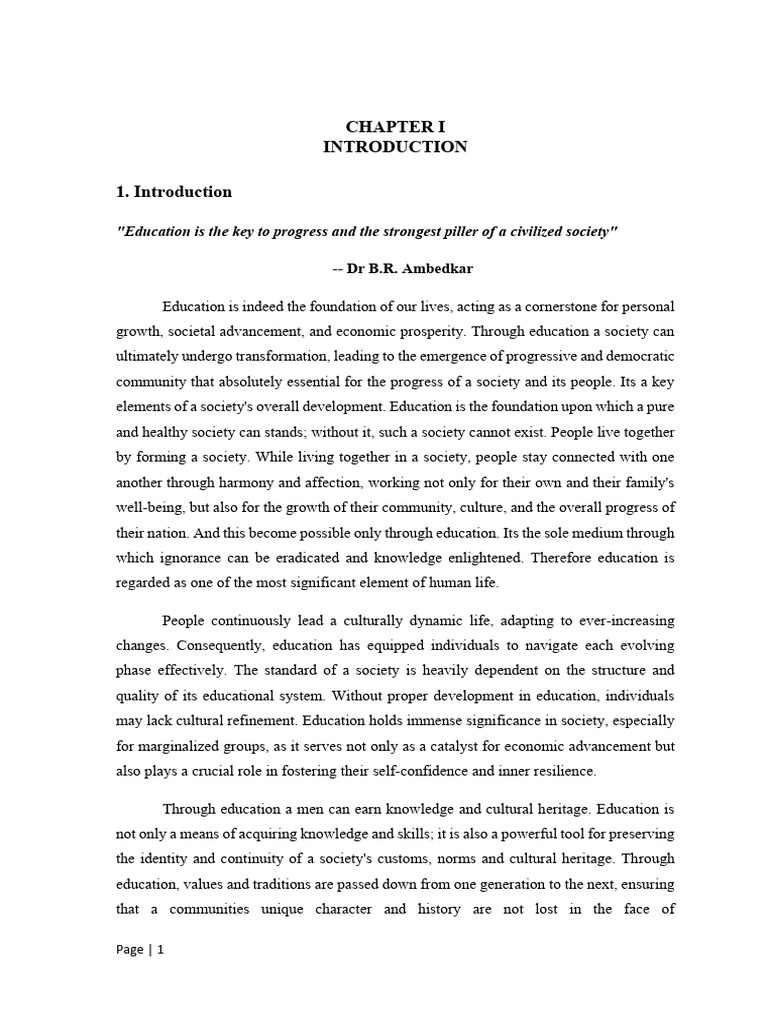 CHAPTER I
INTRODUCTION

1. Introduction

"Education is the key to progress and the strongest piller of a civilized society"

-- Dr B.R. Ambedkar

Education is indeed the foundation of our lives, acting as a cornerstone for personal growth, societal advancement, and economic prosperity. Through education a society can ultimately undergo transformation, leading to the emergence of progressive and democratic community that absolutely essential for the progress of a society and its people. Its a key elements of a society's overall development. Education is the foundation upon which a pure and healthy society can stands; without it, such a society cannot exist. People live together by forming a society. While living together in a society, people stay connected with one another through harmony and affection, working not only for their own and their family's well-being, but also for the growth of their community, culture, and the overall progress of their nation. And this become possible only through education. Its the sole medium through which ignorance can be eradicated and knowledge enlightened. Therefore education is regarded as one of the most significant element of human life.

People continuously lead a culturally dynamic life, adapting to ever-increasing changes. Consequently, education has equipped individuals to navigate each evolving phase effectively. The standard of a society is heavily dependent on the structure and quality of its educational system. Without proper development in education, individuals may lack cultural refinement. Education holds immense significance in society, especially for marginalized groups, as it serves not only as a catalyst for economic advancement but also plays a crucial role in fostering their self-confidence and inner resilience.

Through education a men can earn knowledge and cultural heritage. Education is not only a means of acquiring knowledge and skills; it is also a powerful tool for preserving the identity and continuity of a society's customs, norms and cultural heritage. Through education, values and traditions are passed down from one generation to the next, ensuring that a communities unique character and history are not lost in the face of

Page | 1